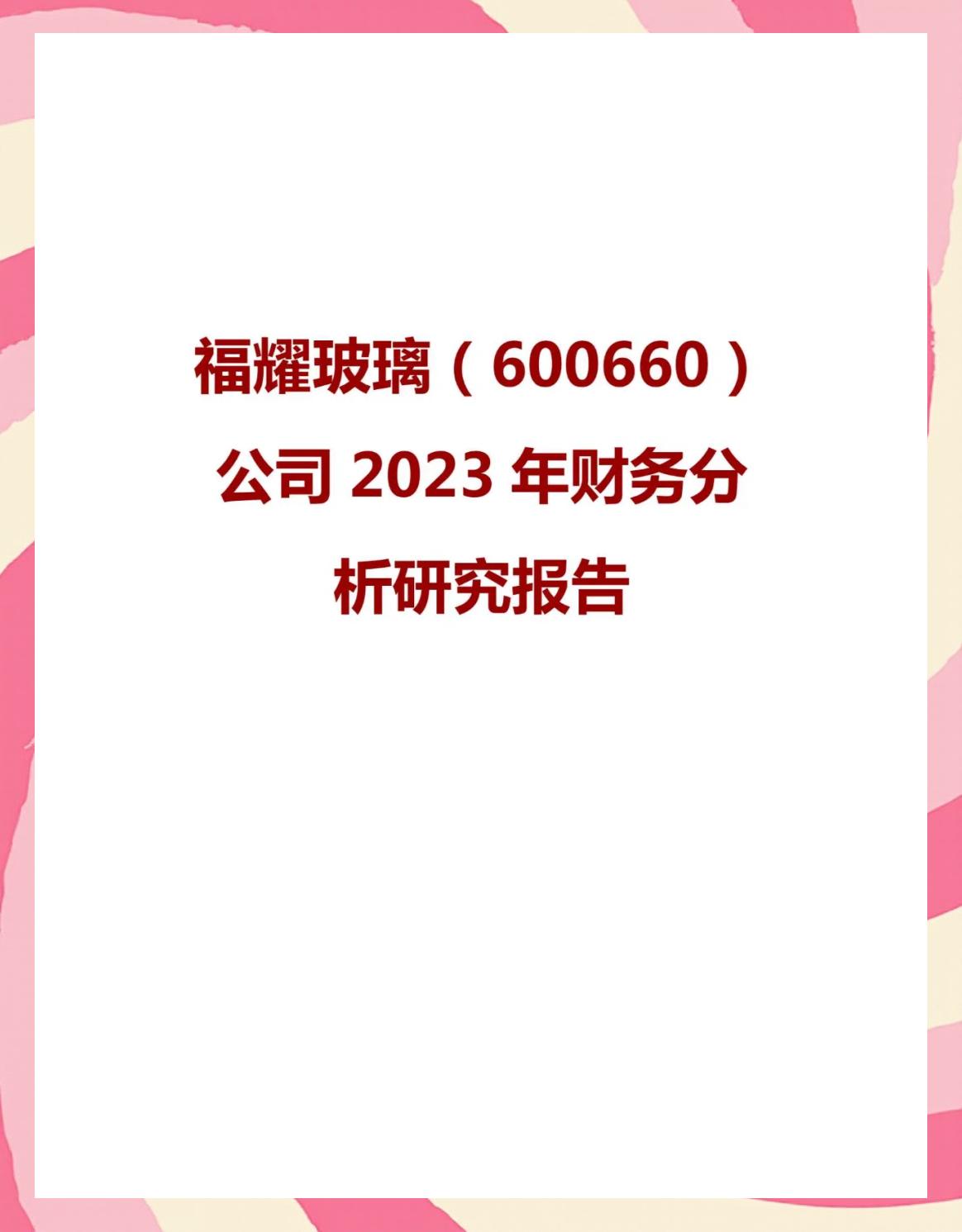 福耀玻璃（600660）公司 2023 年财务分析研究报告